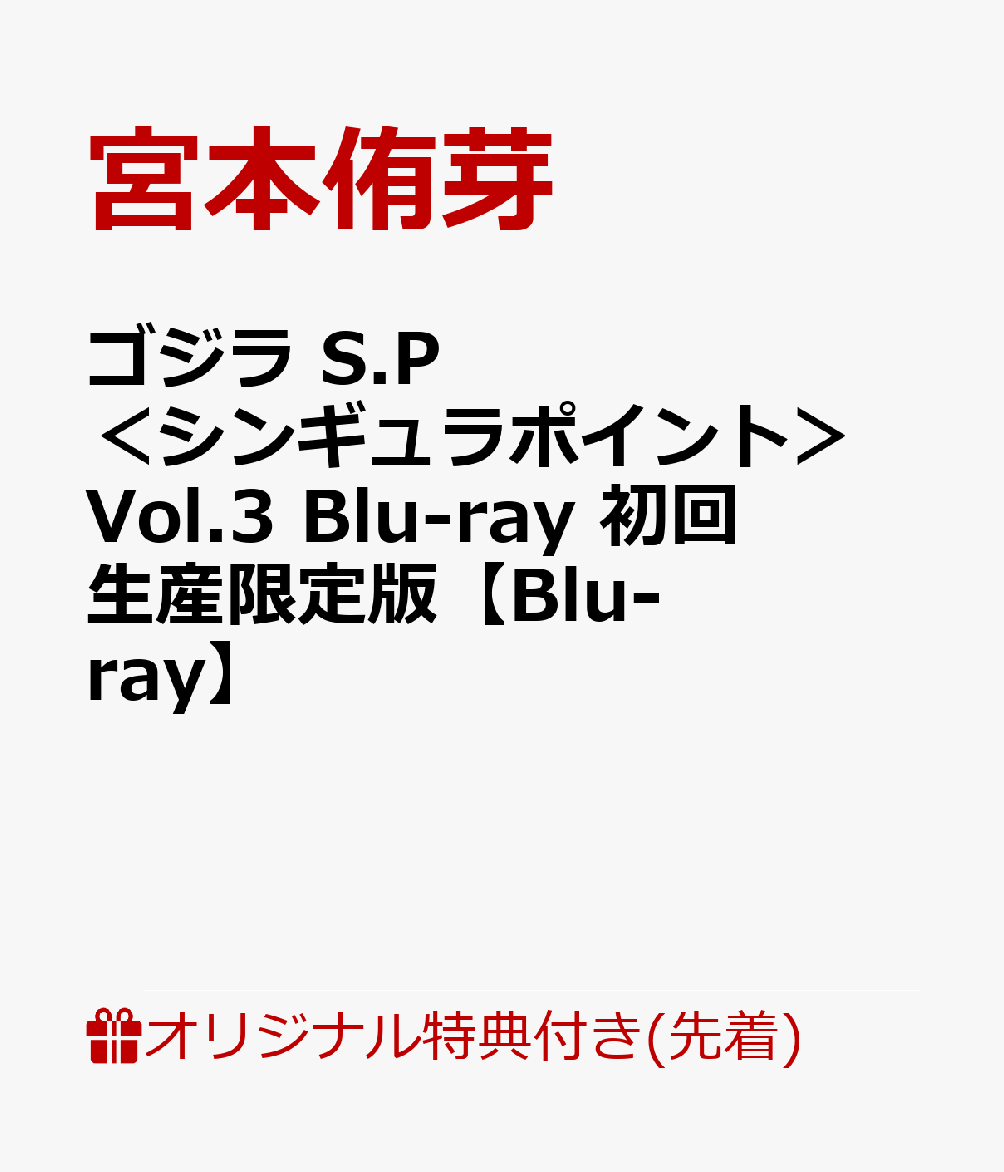 宮本侑芽

ゴジラ S.P ＜シンギュラポイント＞ Vol.3 Blu-ray 初回生産限定版【Blu-ray】

オリジナル特典付き(先着)